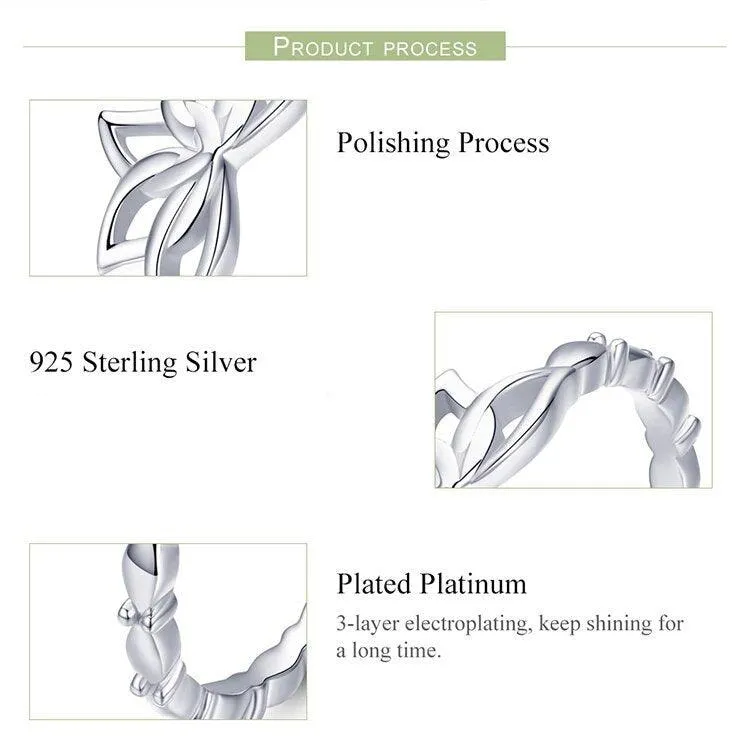 PRODUCT PROCESS

Polishing Process

925 Sterling Silver

Plated Platinum

3-layer electroplating, keep shining for a long time.